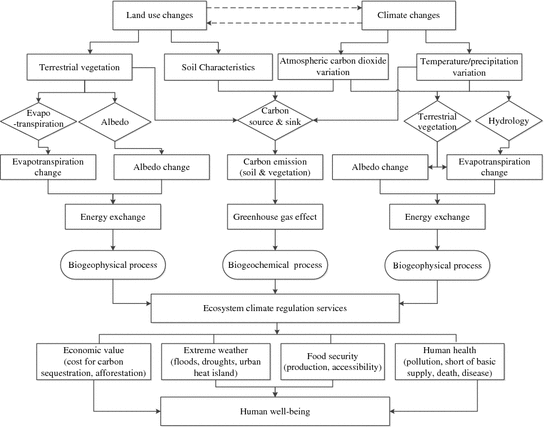 Land use changes

Climate changes

Terrestrial vegetation

Soil Characteristics

Atmospheric carbon dioxide variation

Temperature/precipitation variation

Evapo -transpiration

Albedo

Carbon source & sink

Terrestrial vegetation

Hydrology

Evapotranspiration change

Albedo change

Carbon emission (soil & vegetation)

Albedo change

Evapotranspiration change

Energy exchange

Greenhouse gas effect

Energy exchange

Biogeophysical process

Biogeochemical process

Biogeophysical process

Ecosystem climate regulation services

Economic value (cost for carbon sequestration, afforestation)

Extreme weather (floods, droughts, urban heat island)

Food security (production, accessibility)

Human health (pollution, short of basic supply, death, disease)

Human well-being